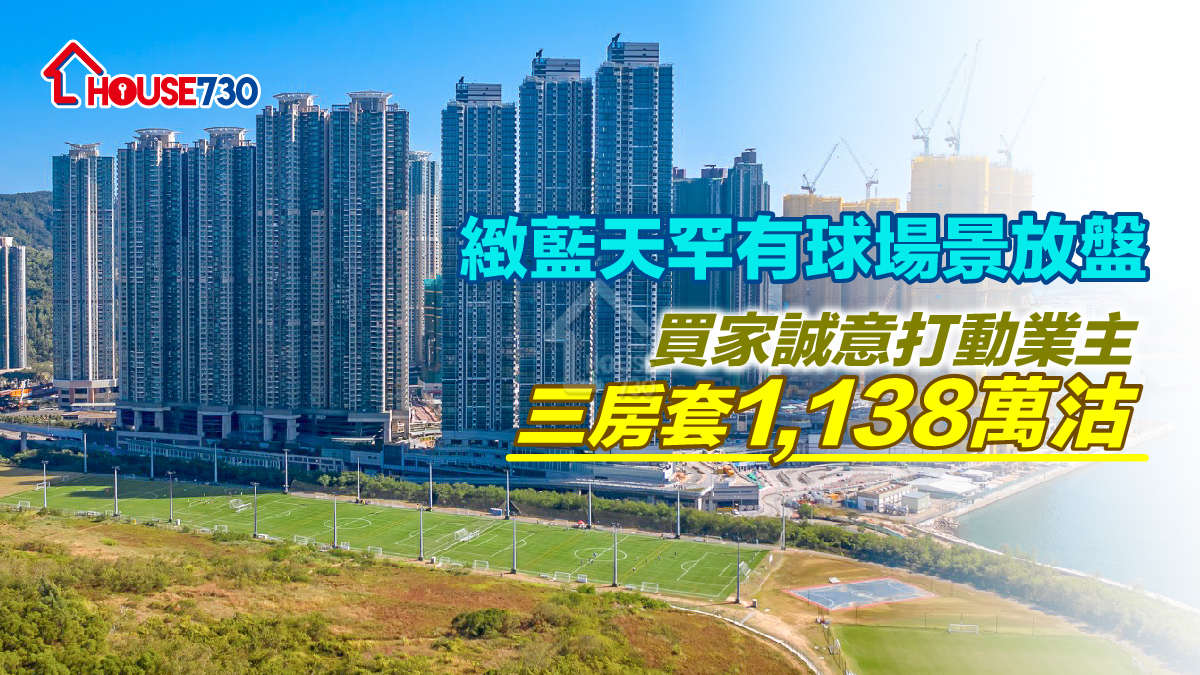 HOUSE730

緻藍天罕有球場景放盤

買家誠意打動業主

三房套1,138萬沽